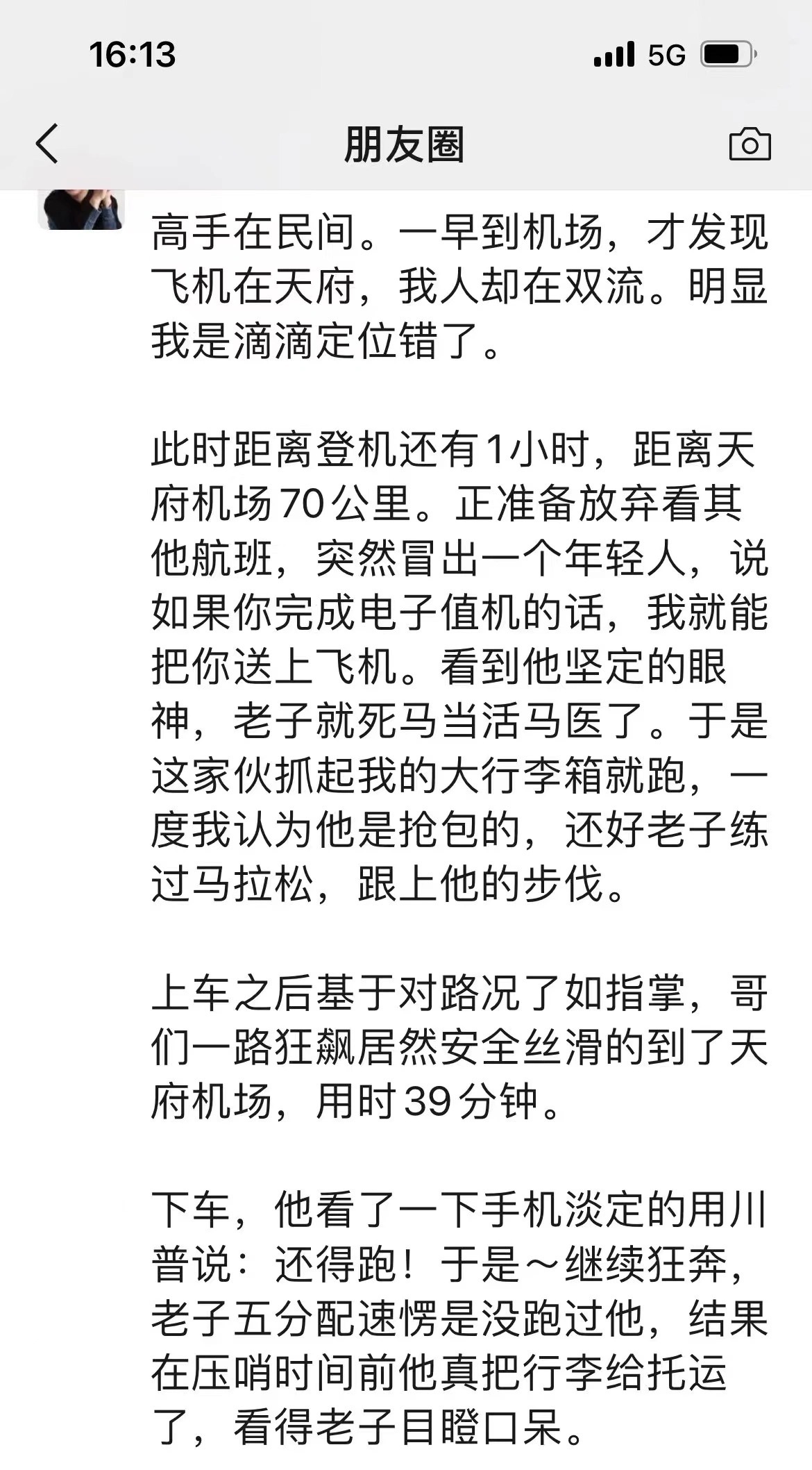 16:13

5G

朋友圈

高手在民间。一早到机场，才发现飞机在天府，我人却在双流。明显我是滴滴定位错了。

此时距离登机还有1小时，距离天府机场70公里。正准备放弃看其他航班，突然冒出一个年轻人，说如果你完成电子值机的话，我就能把你送上飞机。看到他坚定的眼神，老子就死马当活马医了。于是这家伙抓起我的大行李箱就跑，一度我认为他是抢包的，还好老子练过马拉松，跟上他的步伐。

上车之后基于对路况了如指掌，哥们一路狂飙居然安全丝滑的到了天府机场，用时39分钟。

下车，他看了一下手机淡定的用川普说：还得跑！于是～继续狂奔，老子五分配速愣是没跑过他，结果在压哨时间前他真把行李给托运了，看得老子目瞪口呆。